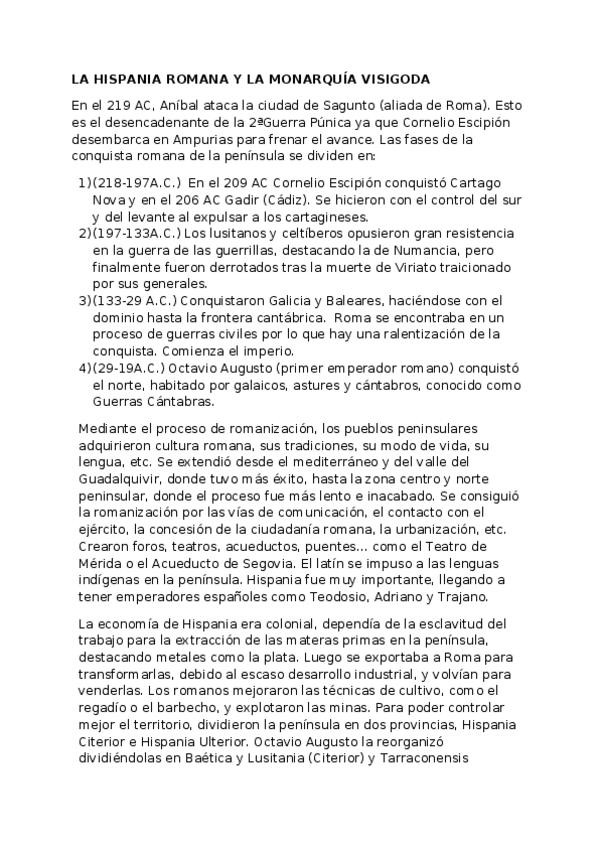 LA HISPANIA ROMANA Y LA MONARQUÍA VISIGODA

En el 219 AC, Aníbal ataca la ciudad de Sagunto (aliada de Roma). Esto es el desencadenante de la 2ªGuerra Púnica ya que Cornelio Escipión desembarca en Ampurias para frenar el avance. Las fases de la conquista romana de la península se dividen en:

1)(218-197A.C.) En el 209 AC Cornelio Escipión conquistó Cartago Nova y en el 206 AC Gadir (Cádiz). Se hicieron con el control del sur y del levante al expulsar a los cartagineses.
2)(197-133A.C.) Los lusitanos y celtíberos opusieron gran resistencia en la guerra de las guerrillas, destacando la de Numancia, pero finalmente fueron derrotados tras la muerte de Viriato traicionado por sus generales.
3)(133-29 A.C.) Conquistaron Galicia y Baleares, haciéndose con el dominio hasta la frontera cantábrica. Roma se encontraba en un proceso de guerras civiles por lo que hay una ralentización de la conquista. Comienza el imperio.
4)(29-19A.C.) Octavio Augusto (primer emperador romano) conquistó el norte, habitado por galaicos, astures y cántabros, conocido como Guerras Cántabras.

Mediante el proceso de romanización, los pueblos peninsulares adquirieron cultura romana, sus tradiciones, su modo de vida, su lengua, etc. Se extendió desde el mediterráneo y del valle del Guadalquivir, donde tuvo más éxito, hasta la zona centro y norte peninsular, donde el proceso fue más lento e inacabado. Se consiguió la romanización por las vías de comunicación, el contacto con el ejército, la concesión de la ciudadanía romana, la urbanización, etc. Crearon foros, teatros, acueductos, puentes... como el Teatro de Mérida o el Acueducto de Segovia. El latín se impuso a las lenguas indígenas en la península. Hispania fue muy importante, llegando a tener emperadores españoles como Teodosio, Adriano y Trajano.

La economía de Hispania era colonial, dependía de la esclavitud del trabajo para la extracción de las materas primas en la península, destacando metales como la plata. Luego se exportaba a Roma para transformarlas, debido al escaso desarrollo industrial, y volvían para venderlas. Los romanos mejoraron las técnicas de cultivo, como el regadío o el barbecho, y explotaron las minas. Para poder controlar mejor el territorio, dividieron la península en dos provincias, Hispania Citerior e Hispania Ulterior. Octavio Augusto la reorganizó dividiéndolas en Baética y Lusitania (Citerior) y Tarraconensis